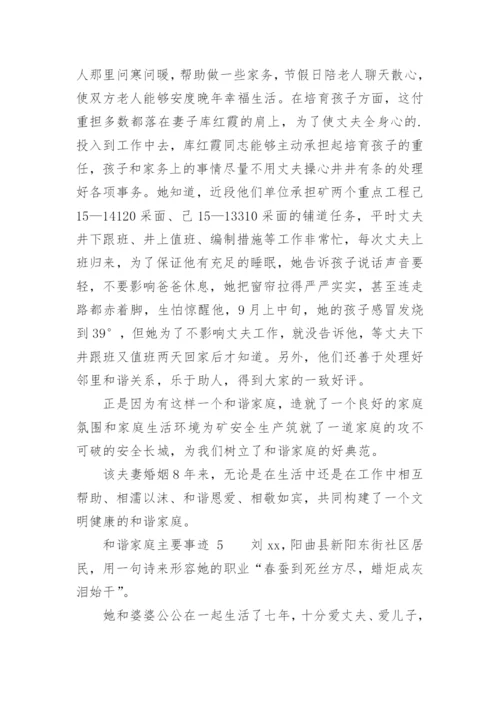 人那里问寒问暖，帮助做一些家务，节假日陪老人聊天散心，使双方老人能够安度晚年幸福生活。在培育孩子方面，这付重担多数都落在妻子库红霞的肩上，为了使丈夫全身心的.投入到工作中去，库红霞同志能够主动承担起培育孩子的重任，孩子和家务上的事情尽量不用丈夫操心井井有条的处理好各项事务。她知道，近段他们单位承担矿两个重点工程己15—14120采面、己15—13310采面的铺道任务，平时丈夫井下跟班、井上值班、编制措施等工作非常忙，每次丈夫上班归来，为了保证他有充足的睡眠，她告诉孩子说话声音要轻，不要影响爸爸休息，她把窗帘拉得严严实实，甚至连走路都赤着脚，生怕惊醒他，9月上中旬，她的孩子感冒发烧到39°，但她为了不影响丈夫工作，就没告诉他，等丈夫下井跟班又值班两天回家后才知道。另外，他们还善于处理好邻里和谐关系，乐于助人，得到大家的一致好评。

正是因为有这样一个和谐家庭，造就了一个良好的家庭氛围和家庭生活环境为矿安全生产筑就了一道家庭的攻不可破的安全长城，为我们树立了和谐家庭的好典范。

该夫妻婚姻8年来，无论是在生活中还是在工作中相互帮助、相濡以沫、和谐恩爱、相敬如宾，共同构建了一个文明健康的和谐家庭。

和谐家庭主要事迹 5　　刘xx，阳曲县新阳东街社区居民，用一句诗来形容她的职业“春蚕到死丝方尽，蜡炬成灰泪始干”。

她和婆婆公公在一起生活了七年，十分爱丈夫、爱儿子，